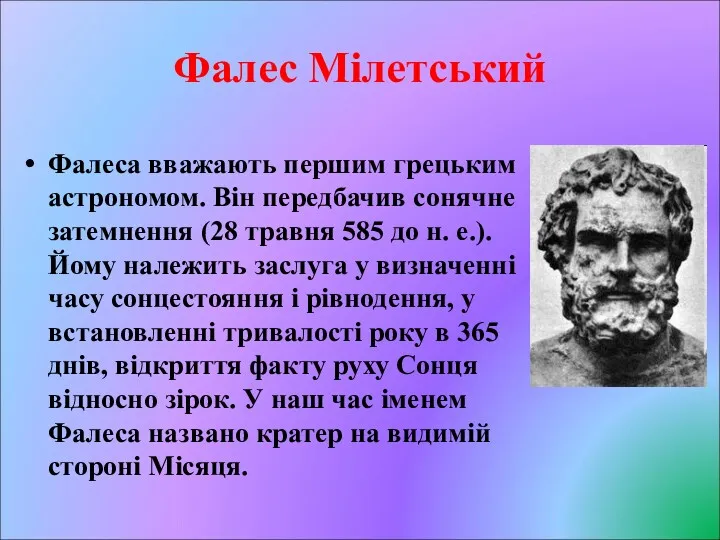 Фалес Мілетський

• Фалеса вважають першим грецьким астрономом. Він передбачив сонячне затемнення (28 травня 585 до н. е.). Йому належить заслуга у визначенні часу сонцестояння і рівнодення, у встановленні тривалості року в 365 днів, відкриття факту руху Сонця відносно зірок. У наш час іменем Фалеса названо кратер на видимій стороні Місяця.